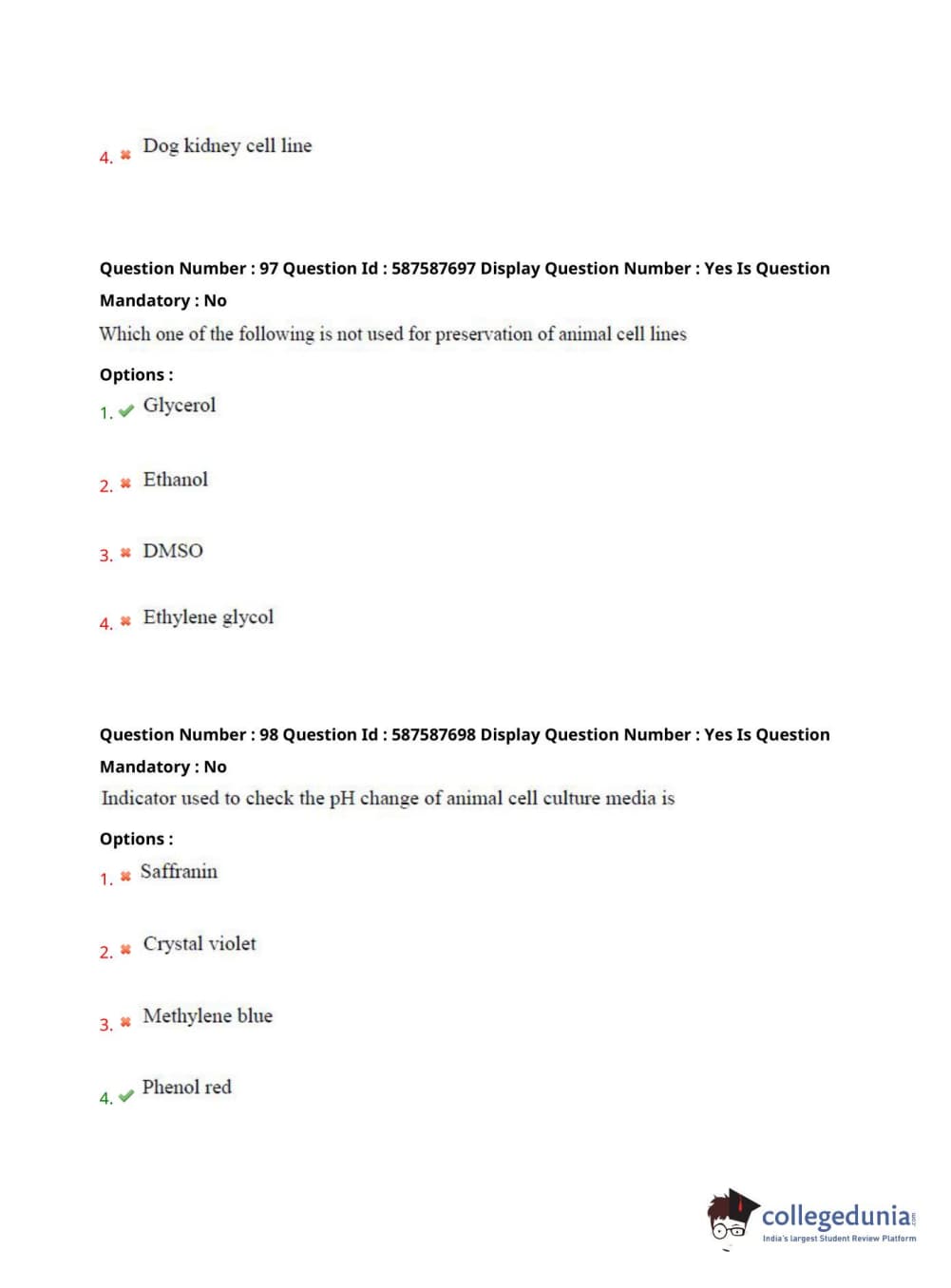 4. ✖ Dog kidney cell line

Question Number : 97 Question Id : 587587697 Display Question Number : Yes Is Question Mandatory : No

Which one of the following is not used for preservation of animal cell lines

Options :

1. ✔ Glycerol

2. ✖ Ethanol

3. ✖ DMSO

4. ✖ Ethylene glycol

Question Number : 98 Question Id : 587587698 Display Question Number : Yes Is Question Mandatory : No

Indicator used to check the pH change of animal cell culture media is

Options :

1. ✖ Saffranin

2. ✖ Crystal violet

3. ✖ Methylene blue

4. ✔ Phenol red

collegedunia.com
India's largest Student Review Platform